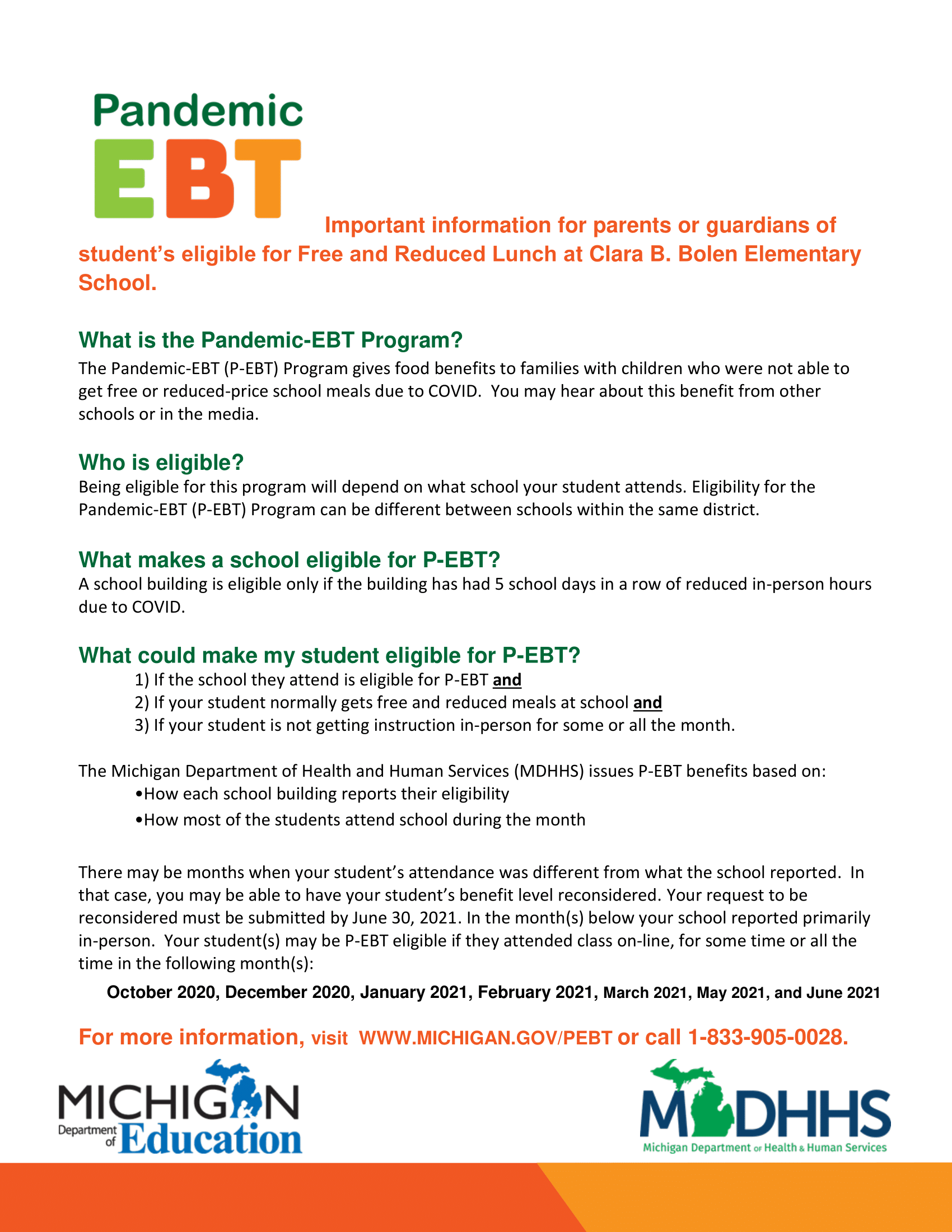 Pandemic
EBT

Important information for parents or guardians of student's eligible for Free and Reduced Lunch at Clara B. Bolen Elementary School.

What is the Pandemic-EBT Program?
The Pandemic-EBT (P-EBT) Program gives food benefits to families with children who were not able to get free or reduced-price school meals due to COVID. You may hear about this benefit from other schools or in the media.

Who is eligible?
Being eligible for this program will depend on what school your student attends. Eligibility for the Pandemic-EBT (P-EBT) Program can be different between schools within the same district.

What makes a school eligible for P-EBT?
A school building is eligible only if the building has had 5 school days in a row of reduced in-person hours due to COVID.

What could make my student eligible for P-EBT?
1) If the school they attend is eligible for P-EBT and
2) If your student normally gets free and reduced meals at school and
3) If your student is not getting instruction in-person for some or all the month.

The Michigan Department of Health and Human Services (MDHHS) issues P-EBT benefits based on:
•How each school building reports their eligibility
•How most of the students attend school during the month

There may be months when your student's attendance was different from what the school reported. In that case, you may be able to have your student's benefit level reconsidered. Your request to be reconsidered must be submitted by June 30, 2021. In the month(s) below your school reported primarily in-person. Your student(s) may be P-EBT eligible if they attended class on-line, for some time or all the time in the following month(s):

October 2020, December 2020, January 2021, February 2021, March 2021, May 2021, and June 2021

For more information, visit WWW.MICHIGAN.GOV/PEBT or call 1-833-905-0028.

MICHIGAN Department of Education

MDHHS Michigan Department of Health & Human Services